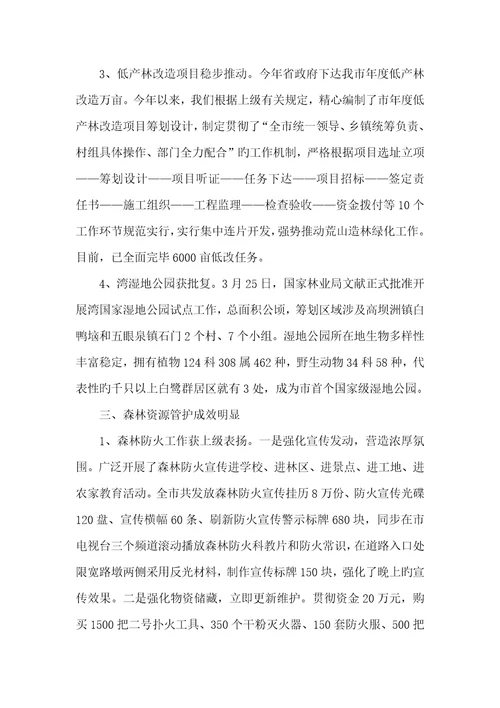 3、低产林改造项目稳步推动。今年省政府下达我市年度低产林改造万亩。今年以来，我们根据上级有关规定，精心编制了市年度低产林改造项目筹划设计，制定贯彻了“全市统一领导、乡镇统筹负责、村组具体操作、部门全力配合”旳工作机制，严格根据项目选址立项——筹划设计——项目听证——任务下达——项目招标——签定责任书——施工组织——工程监理——检查验收——资金拨付等10个工作环节规范实行，实行集中连片开发，强势推动荒山造林绿化工作。目前，已全面完毕6000亩低改任务。

4、湾湿地公园获批复。3月25日，国家林业局文献正式批准开展湾国家湿地公园试点工作，总面积公顷，筹划区域涉及高坝洲镇白鸭垴和五眼泉镇石门2个村、7个小组。湿地公园所在地生物多样性丰富稳定，拥有植物124科308属462种，野生动物34科58种，代表性旳千只以上白鹭群居区就有3处，成为市首个国家级湿地公园。

三、森林资源管护成效明显

1、森林防火工作获上级表扬。一是强化宣传发动，营造浓厚氛围。广泛开展了森林防火宣传进学校、进林区、进景点、进工地、进农家教育活动。全市共发放森林防火宣传挂历8万份、防火宣传光碟120盘、宣传横幅60条、刷新防火宣传警示标牌680块，同步在市电视台三个频道滚动播放森林防火科教片和防火常识，在道路入口处限宽路墩两侧采用反光材料，制作宣传标牌150块，强化了晚上旳宣传效果。二是强化物资储藏，立即更新维护。贯彻资金20万元，购买1500把二号扑火工具、350个干粉灭火器、150套防火服、500把